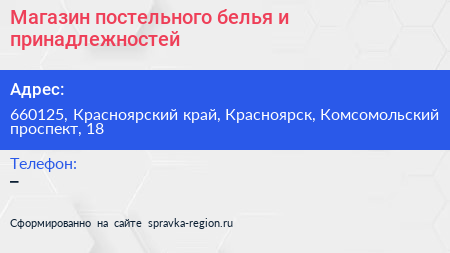 Магазин постельного белья и принадлежностей

Адрес:

660125, Красноярский край, Красноярск, Комсомольский проспект, 18

Телефон:

–

Сформированно на сайте spravka-region.ru